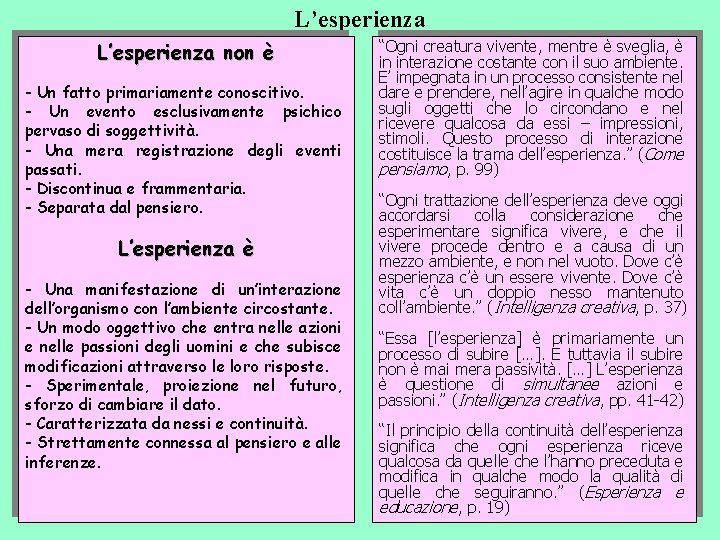 L’esperienza

L’esperienza non è

- Un fatto primariamente conoscitivo.
- Un evento esclusivamente psichico pervaso di soggettività.
- Una mera registrazione degli eventi passati.
- Discontinua e frammentaria.
- Separata dal pensiero.

L’esperienza è

- Una manifestazione di un’interazione dell’organismo con l’ambiente circostante.
- Un modo oggettivo che entra nelle azioni e nelle passioni degli uomini e che subisce modificazioni attraverso le loro risposte.
- Sperimentale, proiezione nel futuro, sforzo di cambiare il dato.
- Caratterizzata da nessi e continuità.
- Strettamente connessa al pensiero e alle inferenze.

“Ogni creatura vivente, mentre è sveglia, è in interazione costante con il suo ambiente. E’ impegnata in un processo consistente nel dare e prendere, nell’agire in qualche modo sugli oggetti che lo circondano e nel ricevere qualcosa da essi – impressioni, stimoli. Questo processo di interazione costituisce la trama dell’esperienza.” (Come pensiamo, p. 99)

“Ogni trattazione dell’esperienza deve oggi accordarsi colla considerazione che esperimentare significa vivere, e che il vivere procede dentro e a causa di un mezzo ambiente, e non nel vuoto. Dove c’è esperienza c’è un essere vivente. Dove c’è vita c’è un doppio nesso mantenuto coll’ambiente.” (Intelligenza creativa, p. 37)

“Essa [l’esperienza] è primariamente un processo di subire […]. E tuttavia il subire non è mai mera passività. […] L’esperienza è questione di simultanee azioni e passioni.” (Intelligenza creativa, pp. 41-42)

“Il principio della continuità dell’esperienza significa che ogni esperienza riceve qualcosa da quelle che l’hanno preceduta e modifica in qualche modo la qualità di quelle che seguiranno.” (Esperienza e educazione, p. 19)